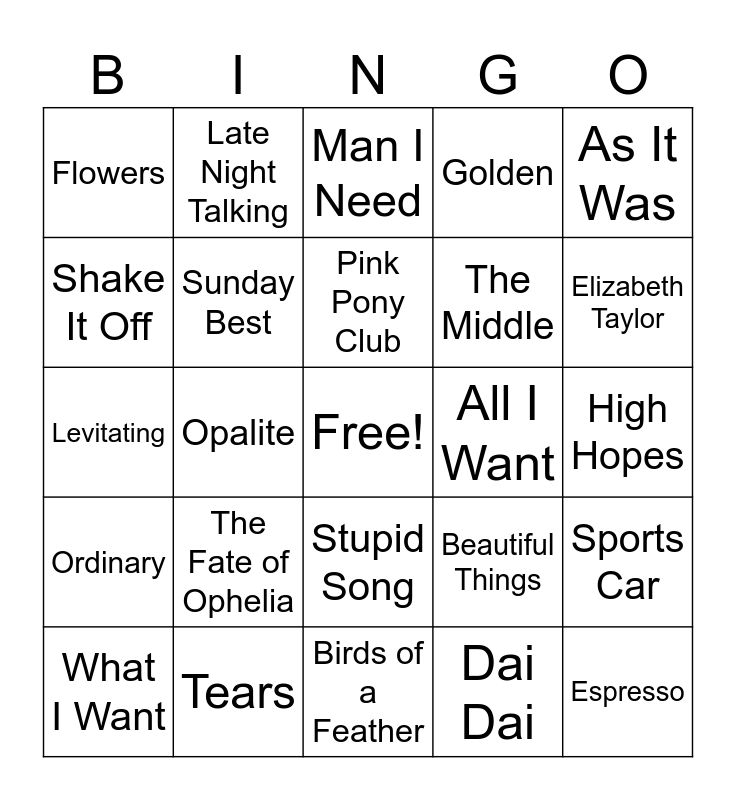 | B | I | N | G | O |
|---|---|---|---|---|
| Flowers | Late Night Talking | Man I Need | Golden | As It Was |
| Shake It Off | Sunday Best | Pink Pony Club | The Middle | Elizabeth Taylor |
| Levitating | Opalite | Free! | All I Want | High Hopes |
| Ordinary | The Fate of Ophelia | Stupid Song | Beautiful Things | Sports Car |
| What I Want | Tears | Birds of a Feather | Dai Dai | Espresso |